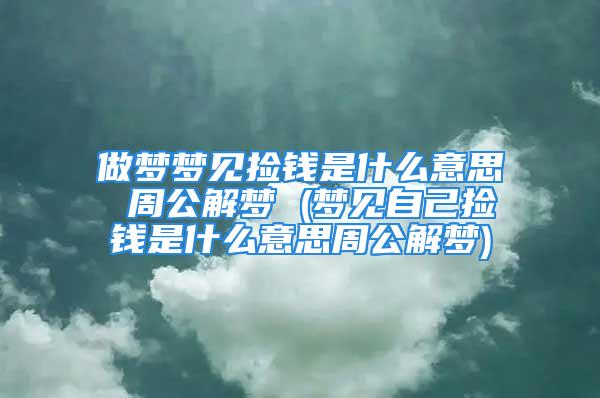 做梦梦见捡钱是什么意思 周公解梦（梦见自己捡钱是什么意思周公解梦)